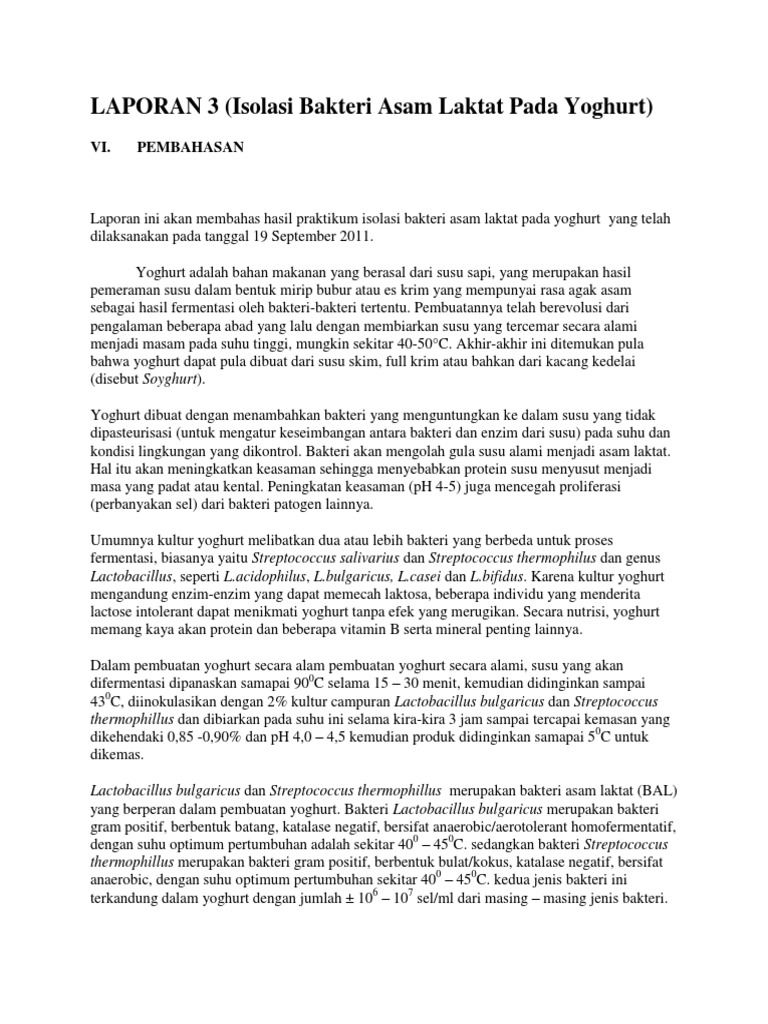 LAPORAN 3 (Isolasi Bakteri Asam Laktat Pada Yoghurt)

VI. PEMBAHASAN

Laporan ini akan membahas hasil praktikum isolasi bakteri asam laktat pada yoghurt yang telah dilaksanakan pada tanggal 19 September 2011.

Yoghurt adalah bahan makanan yang berasal dari susu sapi, yang merupakan hasil pemeraman susu dalam bentuk mirip bubur atau es krim yang mempunyai rasa agak asam sebagai hasil fermentasi oleh bakteri-bakteri tertentu. Pembuatannya telah berevolusi dari pengalaman beberapa abad yang lalu dengan membiarkan susu yang tercemar secara alami menjadi masam pada suhu tinggi, mungkin sekitar 40-50°C. Akhir-akhir ini ditemukan pula bahwa yoghurt dapat pula dibuat dari susu skim, full krim atau bahkan dari kacang kedelai (disebut Soyghurt).

Yoghurt dibuat dengan menambahkan bakteri yang menguntungkan ke dalam susu yang tidak dipasteurisasi (untuk mengatur keseimbangan antara bakteri dan enzim dari susu) pada suhu dan kondisi lingkungan yang dikontrol. Bakteri akan mengolah gula susu alami menjadi asam laktat. Hal itu akan meningkatkan keasaman sehingga menyebabkan protein susu menyusut menjadi masa yang padat atau kental. Peningkatan keasaman (pH 4-5) juga mencegah proliferasi (perbanyakan sel) dari bakteri patogen lainnya.

Umumnya kultur yoghurt melibatkan dua atau lebih bakteri yang berbeda untuk proses fermentasi, biasanya yaitu Streptococcus salivarius dan Streptococcus thermophilus dan genus Lactobacillus, seperti L.acidophilus, L.bulgaricus, L.casei dan L.bifidus. Karena kultur yoghurt mengandung enzim-enzim yang dapat memecah laktosa, beberapa individu yang menderita lactose intolerant dapat menikmati yoghurt tanpa efek yang merugikan. Secara nutrisi, yoghurt memang kaya akan protein dan beberapa vitamin B serta mineral penting lainnya.

Dalam pembuatan yoghurt secara alam pembuatan yoghurt secara alami, susu yang akan difermentasi dipanaskan samapai $90^0$C selama 15 – 30 menit, kemudian didinginkan sampai $43^0$C, diinokulasikan dengan 2% kultur campuran Lactobacillus bulgaricus dan Streptococcus thermophillus dan dibiarkan pada suhu ini selama kira-kira 3 jam sampai tercapai kemasan yang dikehendaki 0,85 -0,90% dan pH 4,0 – 4,5 kemudian produk didinginkan samapai $5^0$C untuk dikemas.

Lactobacillus bulgaricus dan Streptococcus thermophillus merupakan bakteri asam laktat (BAL) yang berperan dalam pembuatan yoghurt. Bakteri Lactobacillus bulgaricus merupakan bakteri gram positif, berbentuk batang, katalase negatif, bersifat anaerobic/aerotolerant homofermentatif, dengan suhu optimum pertumbuhan adalah sekitar $40^0$ – $45^0$C. sedangkan bakteri Streptococcus thermophillus merupakan bakteri gram positif, berbentuk bulat/kokus, katalase negatif, bersifat anaerobic, dengan suhu optimum pertumbuhan sekitar $40^0$ – $45^0$C. kedua jenis bakteri ini terkandung dalam yoghurt dengan jumlah ± $10^6$ – $10^7$ sel/ml dari masing – masing jenis bakteri.